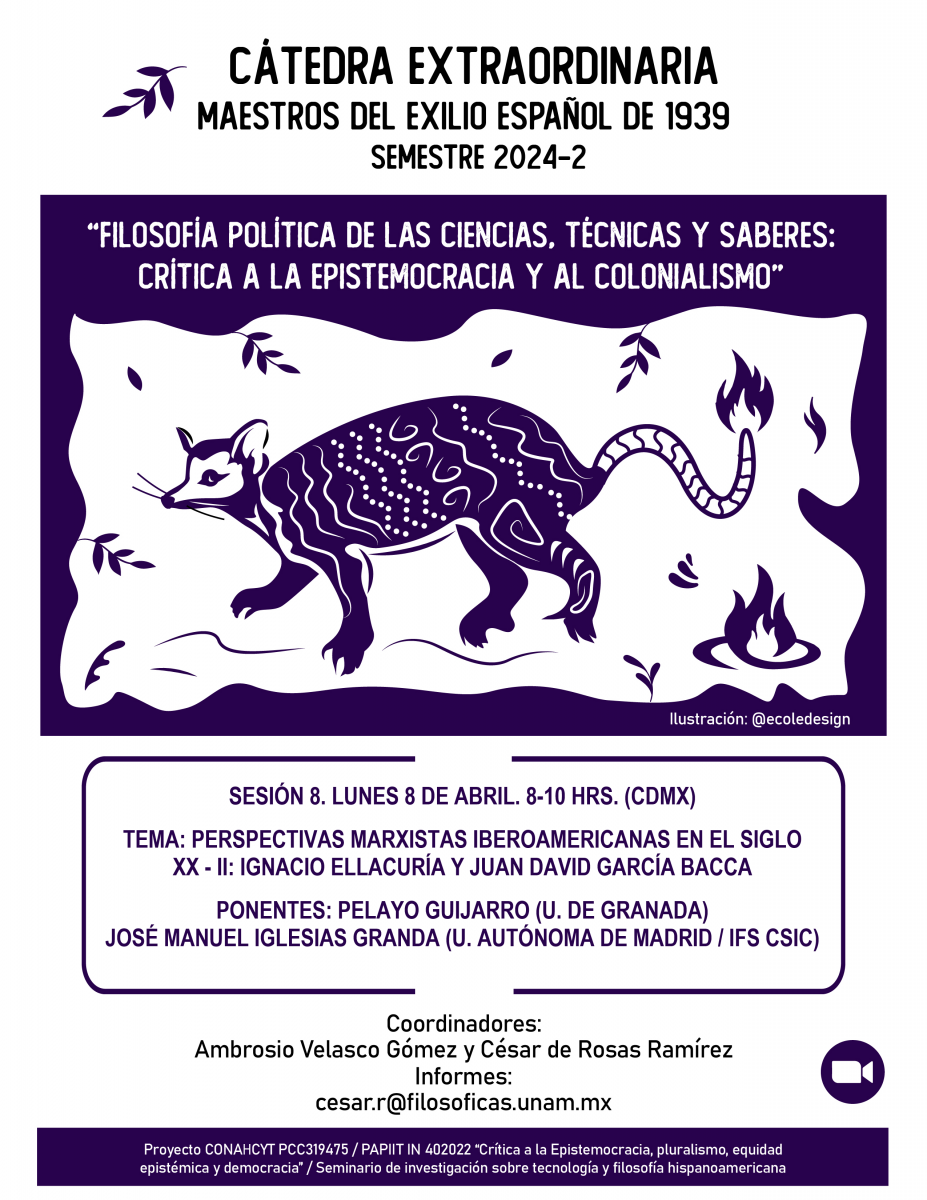 CÁTEDRA EXTRAORDINARIA
MAESTROS DEL EXILIO ESPAÑOL DE 1939
SEMESTRE 2024-2

"FILOSOFÍA POLÍTICA DE LAS CIENCIAS, TÉCNICAS Y SABERES: CRÍTICA A LA EPISTEMOCRACIA Y AL COLONIALISMO"

Ilustración: @ecoledesign

SESIÓN 8. LUNES 8 DE ABRIL. 8-10 HRS. (CDMX)

TEMA: PERSPECTIVAS MARXISTAS IBEROAMERICANAS EN EL SIGLO XX - II: IGNACIO ELLACURÍA Y JUAN DAVID GARCÍA BACCA

PONENTES: PELAYO GUIJARRO (U. DE GRANADA)
JOSÉ MANUEL IGLESIAS GRANDA (U. AUTÓNOMA DE MADRID / IFS CSIC)

Coordinadores:
Ambrosio Velasco Gómez y César de Rosas Ramírez
Informes:
cesar.r@filosoficas.unam.mx

Proyecto CONAHCYT PCC319475 / PAPIIT IN 402022 "Crítica a la Epistemocracia, pluralismo, equidad epistémica y democracia" / Seminario de investigación sobre tecnología y filosofía hispanoamericana